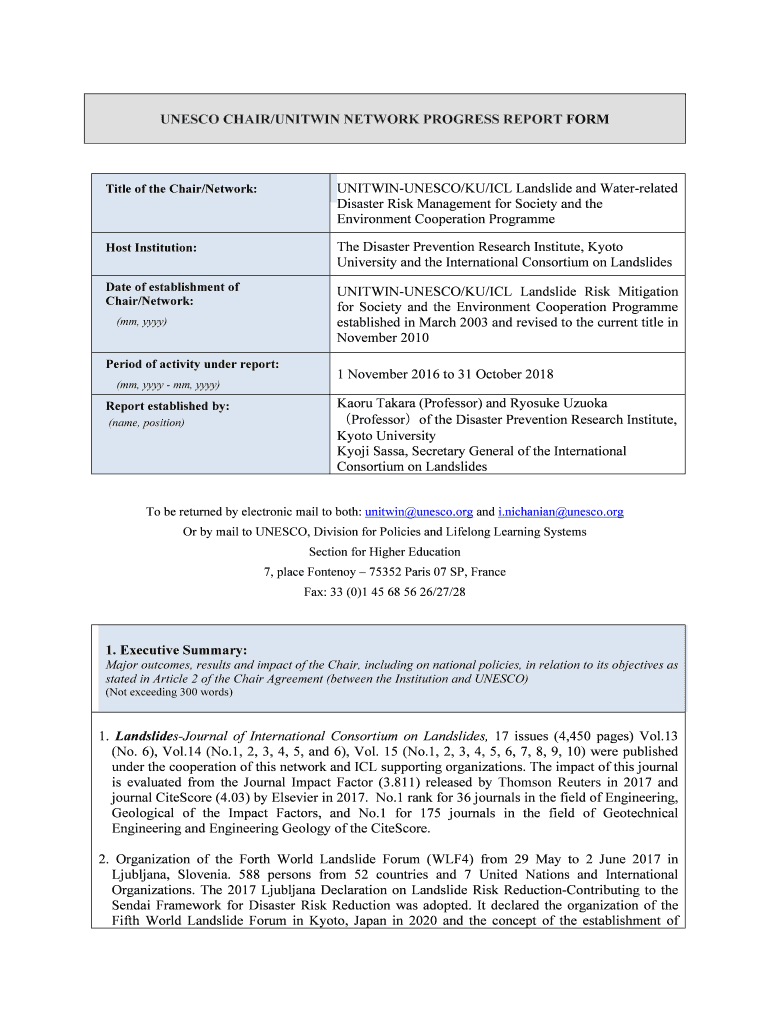 UNESCO CHAIR/UNITWIN NETWORK PROGRESS REPORT FORM

| | |
|---|---|
| Title of the Chair/Network: | UNITWIN-UNESCO/KU/ICL Landslide and Water-related Disaster Risk Management for Society and the Environment Cooperation Programme |
| Host Institution: | The Disaster Prevention Research Institute, Kyoto University and the International Consortium on Landslides |
| Date of establishment of Chair/Network: (mm, yyyy) | UNITWIN-UNESCO/KU/ICL Landslide Risk Mitigation for Society and the Environment Cooperation Programme established in March 2003 and revised to the current title in November 2010 |
| Period of activity under report: (mm, yyyy - mm, yyyy) | 1 November 2016 to 31 October 2018 |
| Report established by: (name, position) | Kaoru Takara (Professor) and Ryosuke Uzuoka （Professor）of the Disaster Prevention Research Institute, Kyoto University Kyoji Sassa, Secretary General of the International Consortium on Landslides |

To be returned by electronic mail to both: unitwin@unesco.org and i.nichanian@unesco.org
Or by mail to UNESCO, Division for Policies and Lifelong Learning Systems
Section for Higher Education
7, place Fontenoy – 75352 Paris 07 SP, France
Fax: 33 (0)1 45 68 56 26/27/28

1. Executive Summary:
Major outcomes, results and impact of the Chair, including on national policies, in relation to its objectives as stated in Article 2 of the Chair Agreement (between the Institution and UNESCO)
(Not exceeding 300 words)

1. Landslides-Journal of International Consortium on Landslides, 17 issues (4,450 pages) Vol.13 (No. 6), Vol.14 (No.1, 2, 3, 4, 5, and 6), Vol. 15 (No.1, 2, 3, 4, 5, 6, 7, 8, 9, 10) were published under the cooperation of this network and ICL supporting organizations. The impact of this journal is evaluated from the Journal Impact Factor (3.811) released by Thomson Reuters in 2017 and journal CiteScore (4.03) by Elsevier in 2017. No.1 rank for 36 journals in the field of Engineering, Geological of the Impact Factors, and No.1 for 175 journals in the field of Geotechnical Engineering and Engineering Geology of the CiteScore.

2. Organization of the Forth World Landslide Forum (WLF4) from 29 May to 2 June 2017 in Ljubljana, Slovenia. 588 persons from 52 countries and 7 United Nations and International Organizations. The 2017 Ljubljana Declaration on Landslide Risk Reduction-Contributing to the Sendai Framework for Disaster Risk Reduction was adopted. It declared the organization of the Fifth World Landslide Forum in Kyoto, Japan in 2020 and the concept of the establishment of